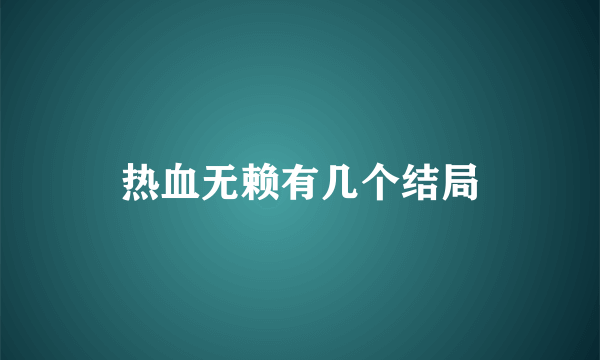 热血无赖有几个结局